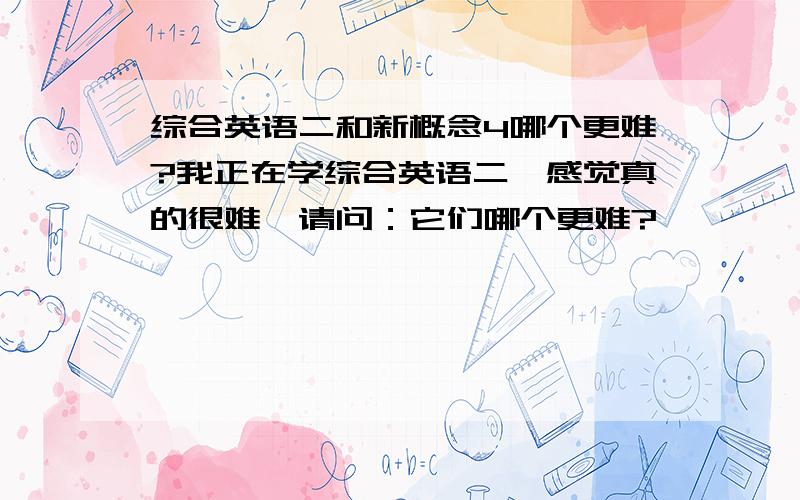 1+1=2

a+b=c

abc

综合英语二和新概念4哪个更难?我正在学综合英语二,感觉真的很难,请问:它们哪个更难?

1+1=2

abc

a+b=c